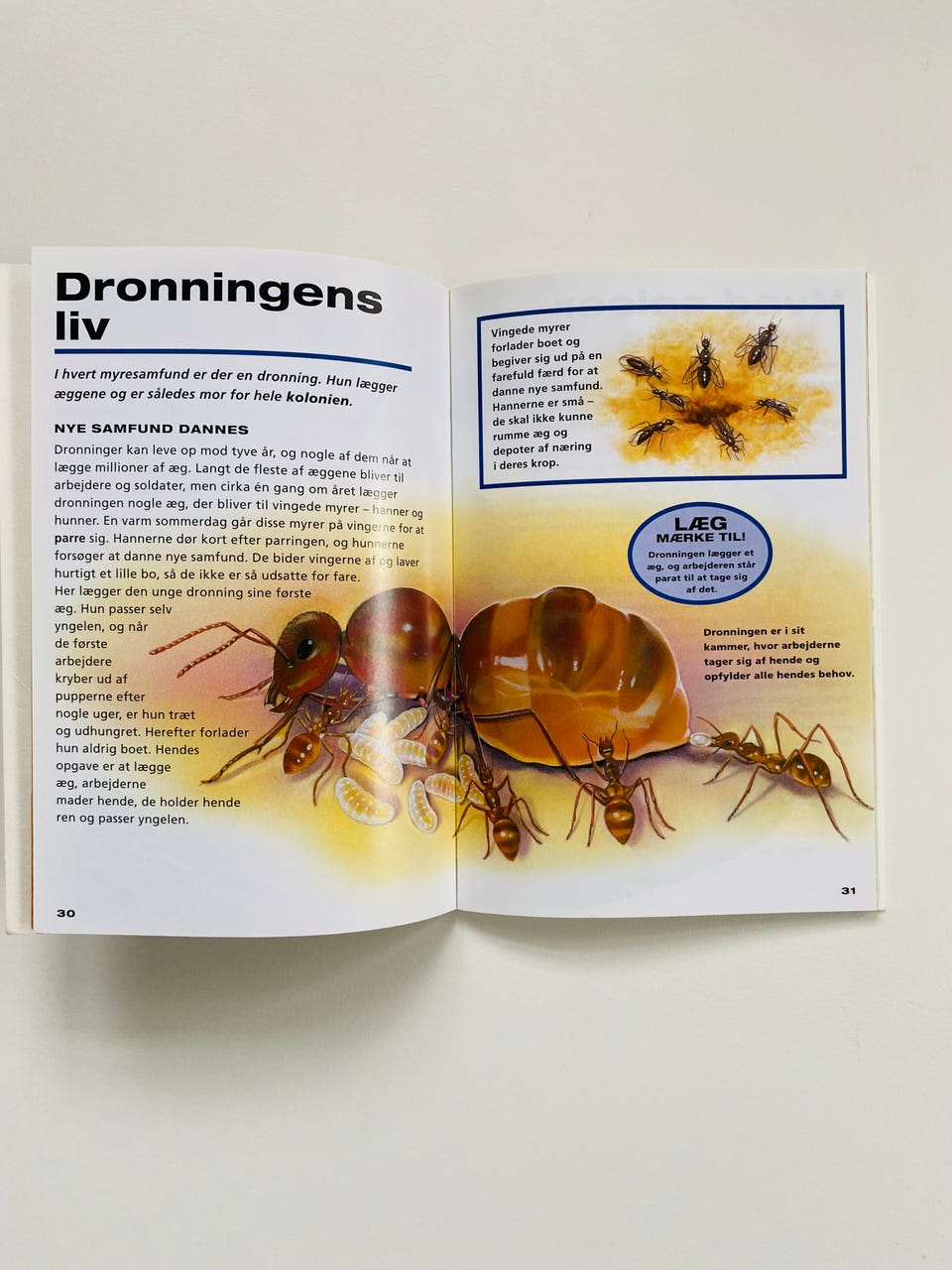 Dronningens liv

I hvert myresamfund er der en dronning. Hun lægger æggene og er således mor for hele kolonien.

NYE SAMFUND DANNES

Dronninger kan leve op mod tyve år, og nogle af dem når at lægge millioner af æg. Langt de fleste af æggene bliver til arbejdere og soldater, men cirka én gang om året lægger dronningen nogle æg, der bliver til vingede myrer – hanner og hunner. En varm sommerdag går disse myrer på vingerne for at parre sig. Hannerne dør kort efter parringen, og hunnerne forsøger at danne nye samfund. De bider vingerne af og laver hurtigt et lille bo, så de ikke er så udsatte for fare. Her lægger den unge dronning sine første æg. Hun passer selv yngelen, og når de første arbejdere kryber ud af pupperne efter nogle uger, er hun træt og udhungret. Herefter forlader hun aldrig boet. Hendes opgave er at lægge æg, arbejderne mader hende, de holder hende ren og passer yngelen.

30

Vingede myrer forlader boet og begiver sig ud på en farefuld færd for at danne nye samfund. Hannerne er små – de skal ikke kunne rumme æg og depoter af næring i deres krop.

LÆG MÆRKE TIL!
Dronningen lægger et æg, og arbejderen står parat til at tage sig af det.

Dronningen er i sit kammer, hvor arbejderne tager sig af hende og opfylder alle hendes behov.

31